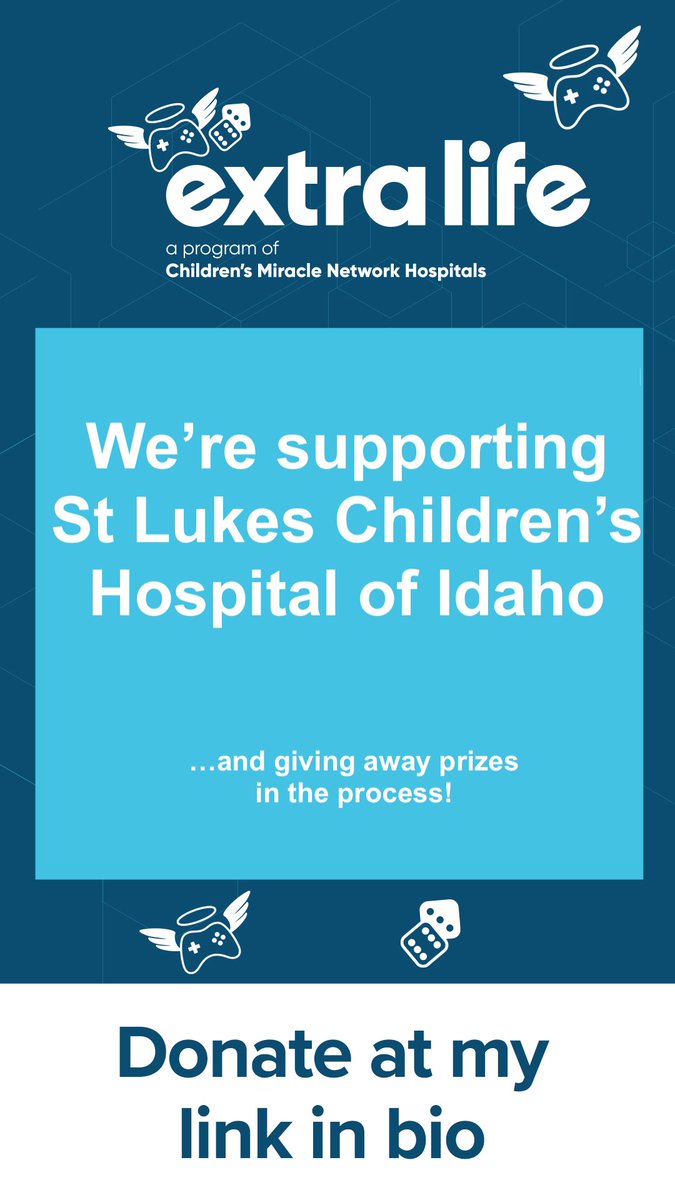 extra life
a program of
Children's Miracle Network Hospitals

We're supporting St Lukes Children's Hospital of Idaho

…and giving away prizes in the process!

Donate at my link in bio